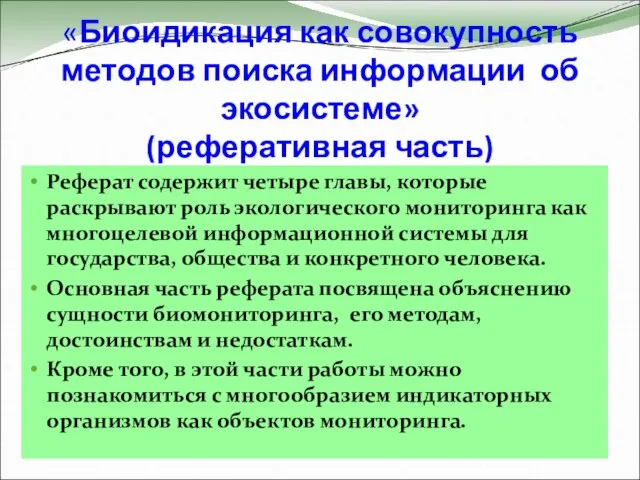 «Биоидикация как совокупность методов поиска информации об экосистеме»
(реферативная часть)

• Реферат содержит четыре главы, которые раскрывают роль экологического мониторинга как многоцелевой информационной системы для государства, общества и конкретного человека.
• Основная часть реферата посвящена объяснению сущности биомониторинга, его методам, достоинствам и недостаткам.
• Кроме того, в этой части работы можно познакомиться с многообразием индикаторных организмов как объектов мониторинга.